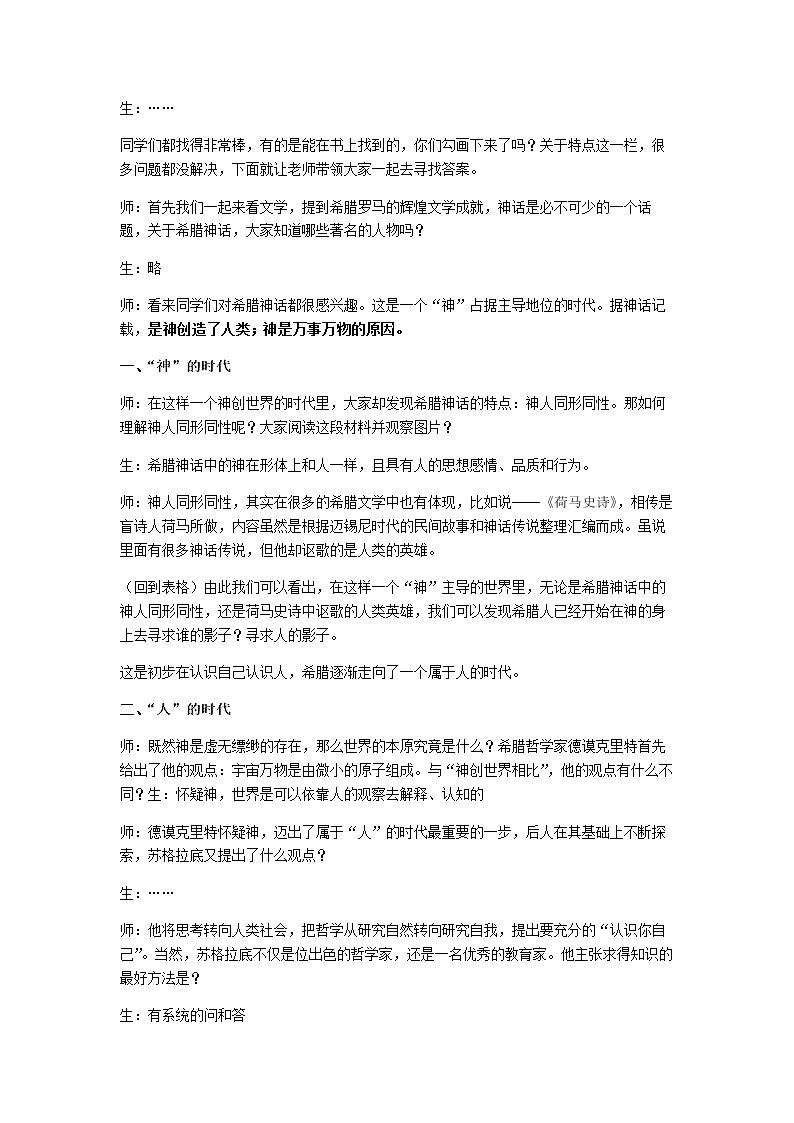 生：……

同学们都找得非常棒，有的是能在书上找到的，你们勾画下来了吗？关于特点这一栏，很多问题都没解决，下面就让老师带领大家一起去寻找答案。

师：首先我们一起来看文学，提到希腊罗马的辉煌文学成就，神话是必不可少的一个话题，关于希腊神话，大家知道哪些著名的人物吗？

生：略

师：看来同学们对希腊神话都很感兴趣。这是一个“神”占据主导地位的时代。据神话记载，是神创造了人类；神是万事万物的原因。

一、“神”的时代

师：在这样一个神创世界的时代里，大家却发现希腊神话的特点：神人同形同性。那如何理解神人同形同性呢？大家阅读这段材料并观察图片？

生：希腊神话中的神在形体上和人一样，且具有人的思想感情、品质和行为。

师：神人同形同性，其实在很多的希腊文学中也有体现，比如说——《荷马史诗》，相传是盲诗人荷马所做，内容虽然是根据迈锡尼时代的民间故事和神话传说整理汇编而成。虽说里面有很多神话传说，但他却讴歌的是人类的英雄。

（回到表格）由此我们可以看出，在这样一个“神”主导的世界里，无论是希腊神话中的神人同形同性，还是荷马史诗中讴歌的人类英雄，我们可以发现希腊人已经开始在神的身上去寻求谁的影子？寻求人的影子。

这是初步在认识自己认识人，希腊逐渐走向了一个属于人的时代。

二、“人”的时代

师：既然神是虚无缥缈的存在，那么世界的本原究竟是什么？希腊哲学家德谟克里特首先给出了他的观点：宇宙万物是由微小的原子组成。与“神创世界相比”，他的观点有什么不同？生：怀疑神，世界是可以依靠人的观察去解释、认知的

师：德谟克里特怀疑神，迈出了属于“人”的时代最重要的一步，后人在其基础上不断探索，苏格拉底又提出了什么观点？

生：……

师：他将思考转向人类社会，把哲学从研究自然转向研究自我，提出要充分的“认识你自己”。当然，苏格拉底不仅是位出色的哲学家，还是一名优秀的教育家。他主张求得知识的最好方法是？

生：有系统的问和答